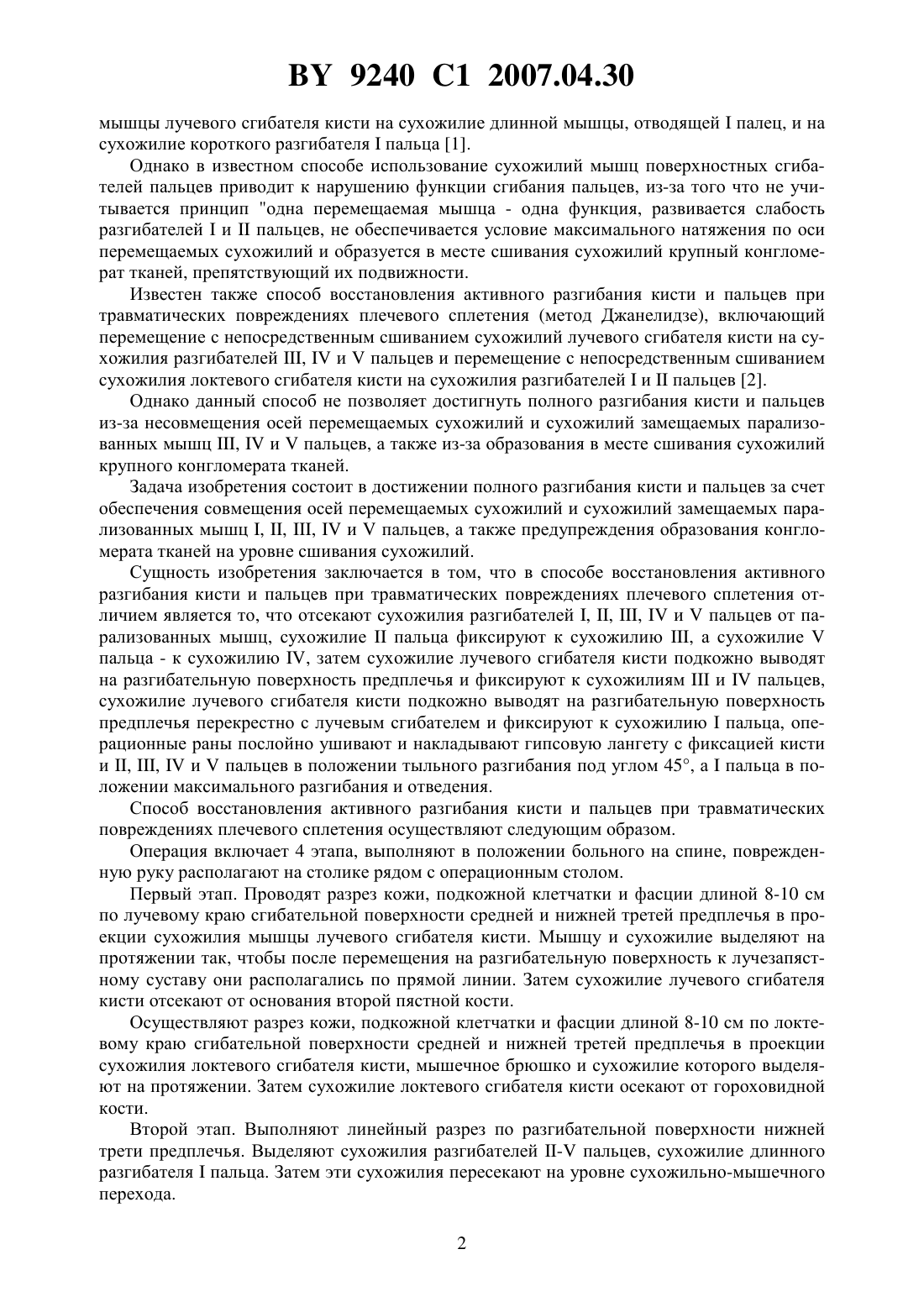 BY 9240 C1 2007.04.30

мышцы лучевого сгибателя кисти на сухожилие длинной мышцы, отводящей I палец, и на сухожилие короткого разгибателя I пальца [1].

Однако в известном способе использование сухожилий мышц поверхностных сгибателей пальцев приводит к нарушению функции сгибания пальцев, из-за того что не учитывается принцип "одна перемещаемая мышца - одна функция, развивается слабость разгибателей I и II пальцев, не обеспечивается условие максимального натяжения по оси перемещаемых сухожилий и образуется в месте сшивания сухожилий крупный конгломерат тканей, препятствующий их подвижности.

Известен также способ восстановления активного разгибания кисти и пальцев при травматических повреждениях плечевого сплетения (метод Джанелидзе), включающий перемещение с непосредственным сшиванием сухожилий лучевого сгибателя кисти на сухожилия разгибателей III, IV и V пальцев и перемещение с непосредственным сшиванием сухожилия локтевого сгибателя кисти на сухожилия разгибателей I и II пальцев [2].

Однако данный способ не позволяет достигнуть полного разгибания кисти и пальцев из-за несовмещения осей перемещаемых сухожилий и сухожилий замещаемых парализованных мышц III, IV и V пальцев, а также из-за образования в месте сшивания сухожилий крупного конгломерата тканей.

Задача изобретения состоит в достижении полного разгибания кисти и пальцев за счет обеспечения совмещения осей перемещаемых сухожилий и сухожилий замещаемых парализованных мышц I, II, III, IV и V пальцев, а также предупреждения образования конгломерата тканей на уровне сшивания сухожилий.

Сущность изобретения заключается в том, что в способе восстановления активного разгибания кисти и пальцев при травматических повреждениях плечевого сплетения отличием является то, что отсекают сухожилия разгибателей I, II, III, IV и V пальцев от парализованных мышц, сухожилие II пальца фиксируют к сухожилию III, а сухожилие V пальца - к сухожилию IV, затем сухожилие лучевого сгибателя кисти подкожно выводят на разгибательную поверхность предплечья и фиксируют к сухожилиям III и IV пальцев, сухожилие лучевого сгибателя кисти подкожно выводят на разгибательную поверхность предплечья перекрестно с лучевым сгибателем и фиксируют к сухожилию I пальца, операционные раны послойно ушивают и накладывают гипсовую лангету с фиксацией кисти и II, III, IV и V пальцев в положении тыльного разгибания под углом 45°, а I пальца в положении максимального разгибания и отведения.

Способ восстановления активного разгибания кисти и пальцев при травматических повреждениях плечевого сплетения осуществляют следующим образом.

Операция включает 4 этапа, выполняют в положении больного на спине, поврежденную руку располагают на столике рядом с операционным столом.

Первый этап. Проводят разрез кожи, подкожной клетчатки и фасции длиной 8-10 см по лучевому краю сгибательной поверхности средней и нижней третей предплечья в проекции сухожилия мышцы лучевого сгибателя кисти. Мышцу и сухожилие выделяют на протяжении так, чтобы после перемещения на разгибательную поверхность к лучезапястному суставу они располагались по прямой линии. Затем сухожилие лучевого сгибателя кисти отсекают от основания второй пястной кости.

Осуществляют разрез кожи, подкожной клетчатки и фасции длиной 8-10 см по локтевому краю сгибательной поверхности средней и нижней третей предплечья в проекции сухожилия локтевого сгибателя кисти, мышечное брюшко и сухожилие которого выделяют на протяжении. Затем сухожилие локтевого сгибателя кисти осекают от гороховидной кости.

Второй этап. Выполняют линейный разрез по разгибательной поверхности нижней трети предплечья. Выделяют сухожилия разгибателей II-V пальцев, сухожилие длинного разгибателя I пальца. Затем эти сухожилия пересекают на уровне сухожильно-мышечного перехода.

2